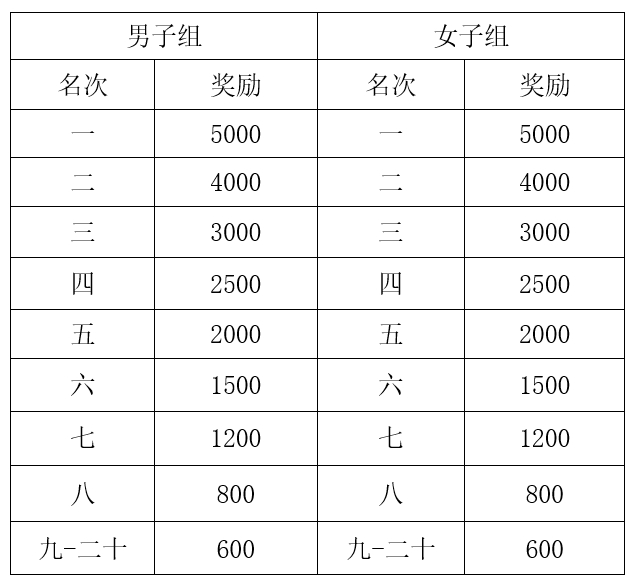 | 男子组 | | 女子组 | |
|---|---|---|---|
| 名次 | 奖励 | 名次 | 奖励 |
| 一 | 5000 | 一 | 5000 |
| 二 | 4000 | 二 | 4000 |
| 三 | 3000 | 三 | 3000 |
| 四 | 2500 | 四 | 2500 |
| 五 | 2000 | 五 | 2000 |
| 六 | 1500 | 六 | 1500 |
| 七 | 1200 | 七 | 1200 |
| 八 | 800 | 八 | 800 |
| 九-二十 | 600 | 九-二十 | 600 |